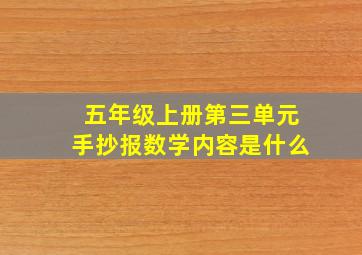 五年级上册第三单元
手抄报数学内容是什么